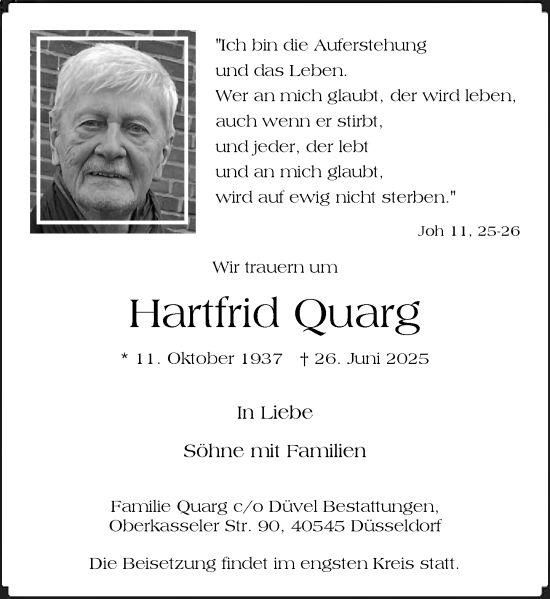 "Ich bin die Auferstehung
und das Leben.
Wer an mich glaubt, der wird leben,
auch wenn er stirbt,
und jeder, der lebt
und an mich glaubt,
wird auf ewig nicht sterben."

Joh 11, 25-26

Wir trauern um

Hartfrid Quarg

* 11. Oktober 1937 † 26. Juni 2025

In Liebe

Söhne mit Familien

Familie Quarg c/o Düvel Bestattungen,
Oberkasseler Str. 90, 40545 Düsseldorf

Die Beisetzung findet im engsten Kreis statt.